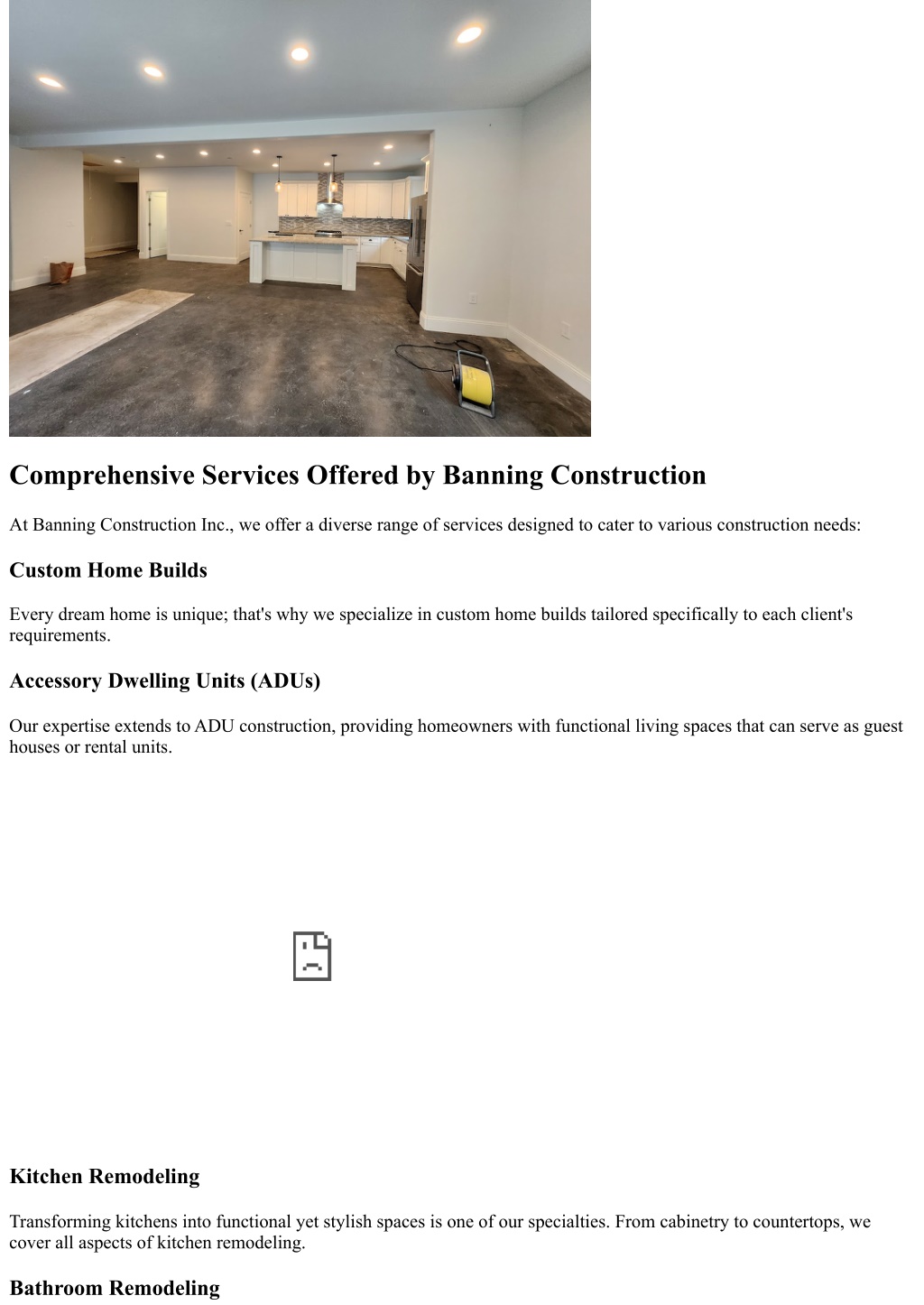 Comprehensive Services Offered by Banning Construction

At Banning Construction Inc., we offer a diverse range of services designed to cater to various construction needs:

Custom Home Builds

Every dream home is unique; that's why we specialize in custom home builds tailored specifically to each client's requirements.

Accessory Dwelling Units (ADUs)

Our expertise extends to ADU construction, providing homeowners with functional living spaces that can serve as guest houses or rental units.

Kitchen Remodeling

Transforming kitchens into functional yet stylish spaces is one of our specialties. From cabinetry to countertops, we cover all aspects of kitchen remodeling.

Bathroom Remodeling